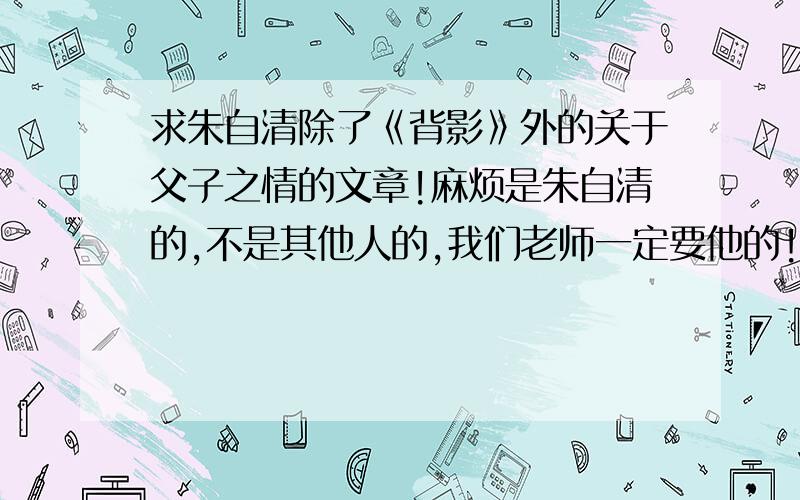 求朱自清除了《背影》外的关于父子之情的文章!麻烦是朱自清的,不是其他人的,我们老师一定要他的!

STATIONERY